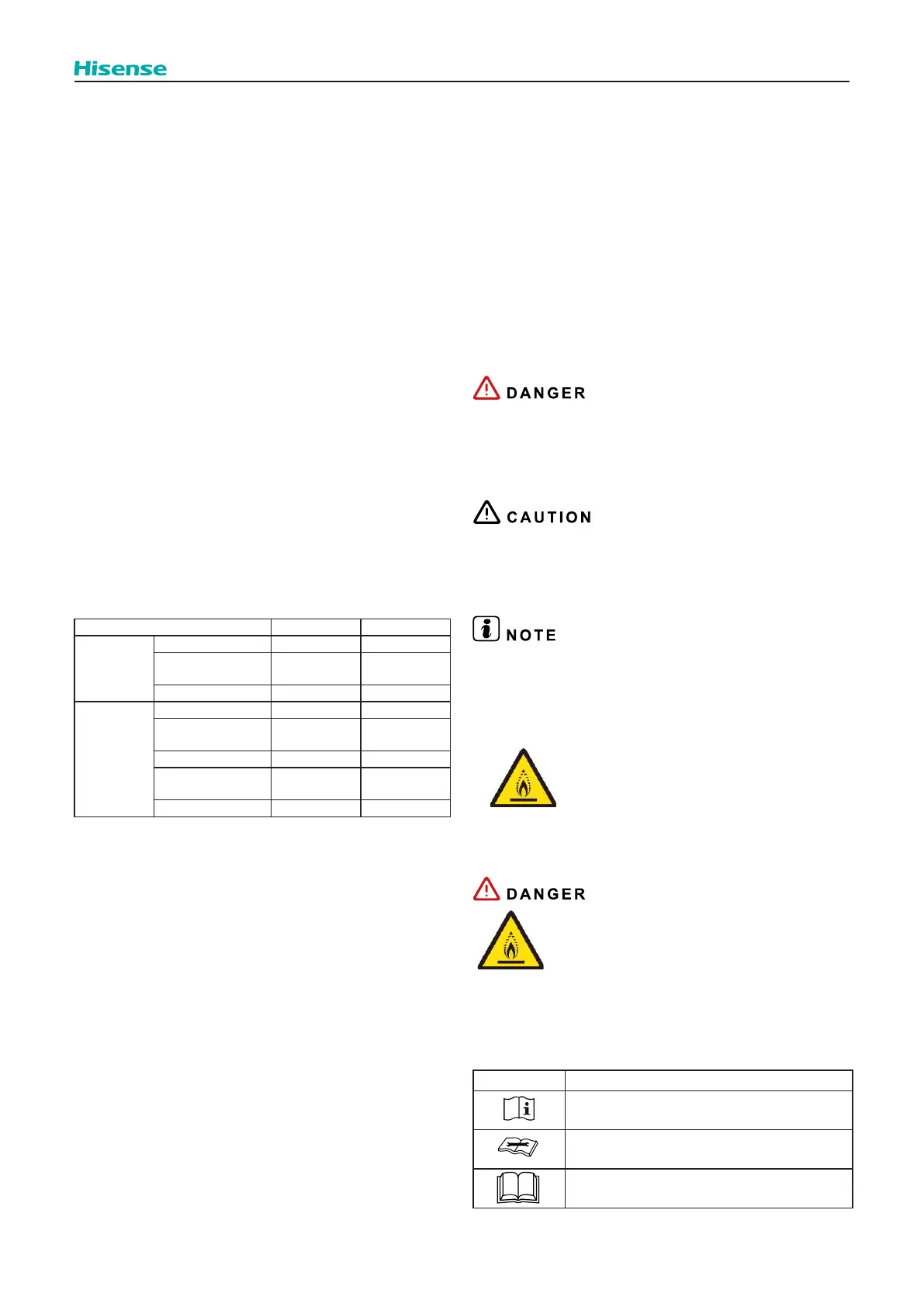 Hisense

DANGER

CAUTION

NOTE

DANGER